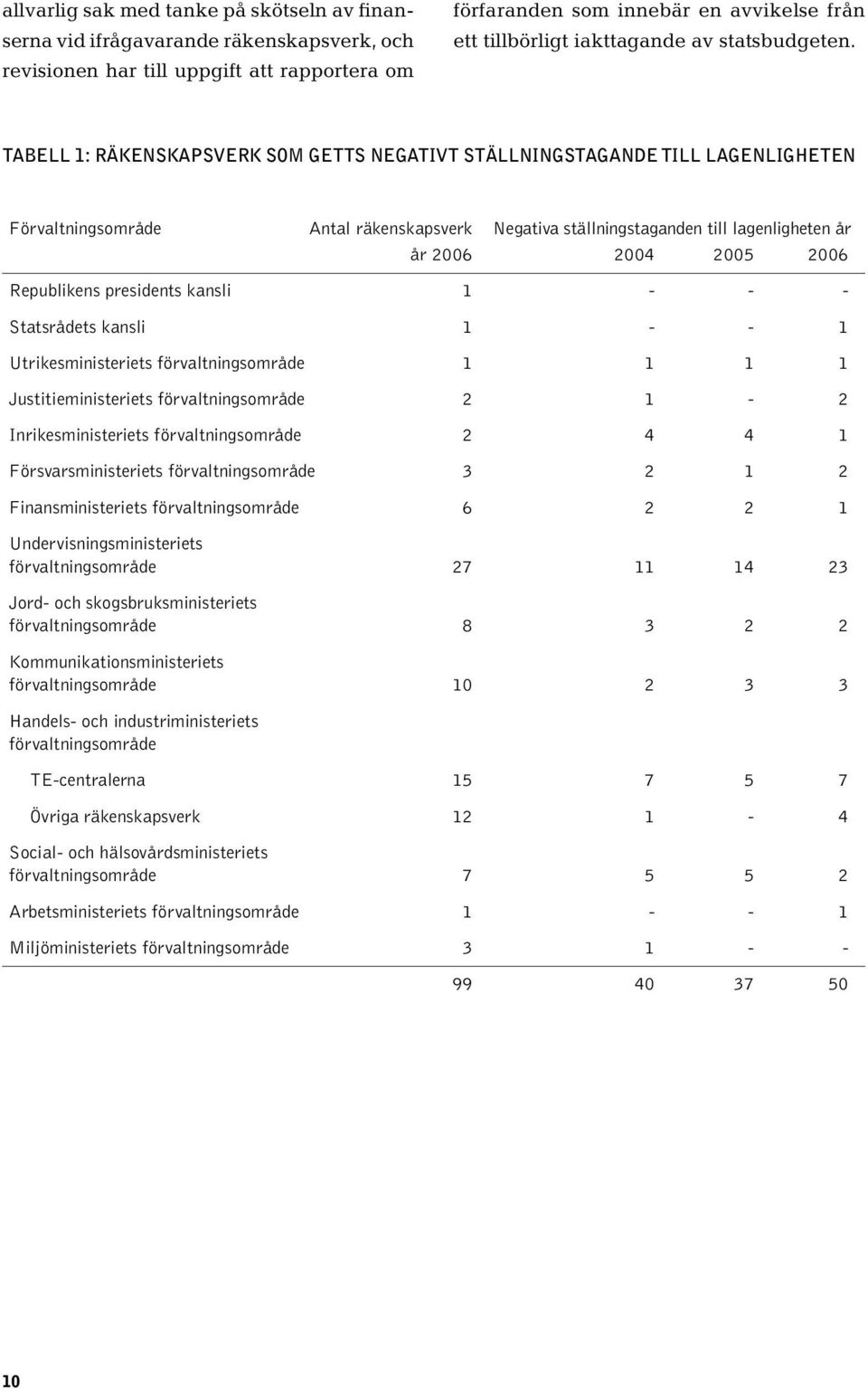 allvarlig sak med tanke på skötseln av finanserna vid ifrågavarande räkenskapsverk, och revisionen har till uppgift att rapportera om

förfaranden som innebär en avvikelse från ett tillbörligt iakttagande av statsbudgeten.

TABELL 1: RÄKENSKAPSVERK SOM GETTS NEGATIVT STÄLLNINGSTAGANDE TILL LAGENLIGHETEN

| Förvaltningsområde | Antal räkenskapsverk år 2006 | Negativa ställningstaganden till lagenligheten år 2004 | 2005 | 2006 |
|---|---|---|---|---|
| Republikens presidents kansli | 1 | - | - | - |
| Statsrådets kansli | 1 | - | - | 1 |
| Utrikesministeriets förvaltningsområde | 1 | 1 | 1 | 1 |
| Justitieministeriets förvaltningsområde | 2 | 1 | - | 2 |
| Inrikesministeriets förvaltningsområde | 2 | 4 | 4 | 1 |
| Försvarsministeriets förvaltningsområde | 3 | 2 | 1 | 2 |
| Finansministeriets förvaltningsområde | 6 | 2 | 2 | 1 |
| Undervisningsministeriets förvaltningsområde | 27 | 11 | 14 | 23 |
| Jord- och skogsbruksministeriets förvaltningsområde | 8 | 3 | 2 | 2 |
| Kommunikationsministeriets förvaltningsområde | 10 | 2 | 3 | 3 |
| Handels- och industriministeriets förvaltningsområde | | | | |
| TE-centralerna | 15 | 7 | 5 | 7 |
| Övriga räkenskapsverk | 12 | 1 | - | 4 |
| Social- och hälsovårdsministeriets förvaltningsområde | 7 | 5 | 5 | 2 |
| Arbetsministeriets förvaltningsområde | 1 | - | - | 1 |
| Miljöministeriets förvaltningsområde | 3 | 1 | - | - |
| | 99 | 40 | 37 | 50 |

10